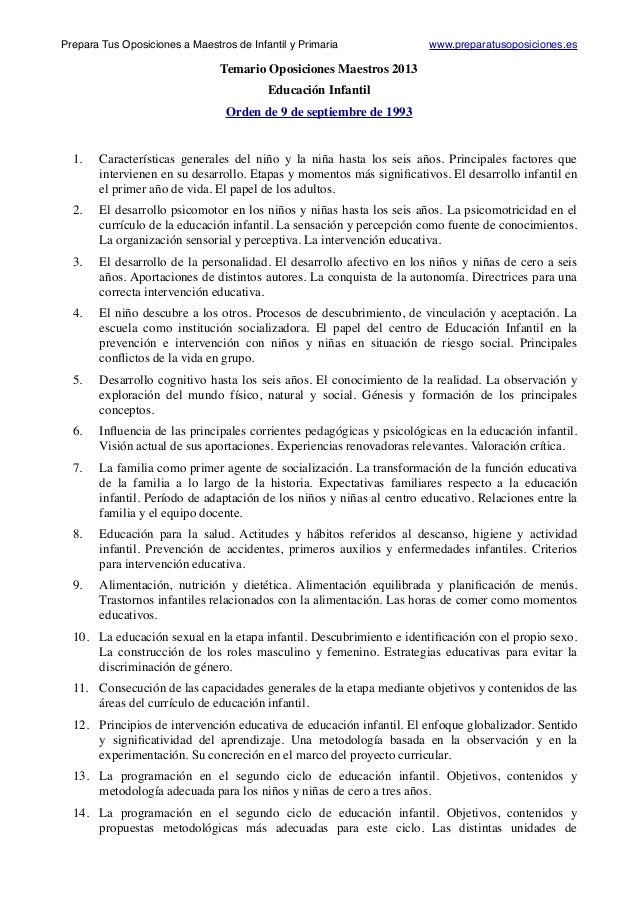 Prepara Tus Oposiciones a Maestros de Infantil y Primaria www.preparatusoposiciones.es

Temario Oposiciones Maestros 2013
Educación Infantil
Orden de 9 de septiembre de 1993

1. Características generales del niño y la niña hasta los seis años. Principales factores que intervienen en su desarrollo. Etapas y momentos más significativos. El desarrollo infantil en el primer año de vida. El papel de los adultos.

2. El desarrollo psicomotor en los niños y niñas hasta los seis años. La psicomotricidad en el currículo de la educación infantil. La sensación y percepción como fuente de conocimientos. La organización sensorial y perceptiva. La intervención educativa.

3. El desarrollo de la personalidad. El desarrollo afectivo en los niños y niñas de cero a seis años. Aportaciones de distintos autores. La conquista de la autonomía. Directrices para una correcta intervención educativa.

4. El niño descubre a los otros. Procesos de descubrimiento, de vinculación y aceptación. La escuela como institución socializadora. El papel del centro de Educación Infantil en la prevención e intervención con niños y niñas en situación de riesgo social. Principales conflictos de la vida en grupo.

5. Desarrollo cognitivo hasta los seis años. El conocimiento de la realidad. La observación y exploración del mundo físico, natural y social. Génesis y formación de los principales conceptos.

6. Influencia de las principales corrientes pedagógicas y psicológicas en la educación infantil. Visión actual de sus aportaciones. Experiencias renovadoras relevantes. Valoración crítica.

7. La familia como primer agente de socialización. La transformación de la función educativa de la familia a lo largo de la historia. Expectativas familiares respecto a la educación infantil. Período de adaptación de los niños y niñas al centro educativo. Relaciones entre la familia y el equipo docente.

8. Educación para la salud. Actitudes y hábitos referidos al descanso, higiene y actividad infantil. Prevención de accidentes, primeros auxilios y enfermedades infantiles. Criterios para intervención educativa.

9. Alimentación, nutrición y dietética. Alimentación equilibrada y planificación de menús. Trastornos infantiles relacionados con la alimentación. Las horas de comer como momentos educativos.

10. La educación sexual en la etapa infantil. Descubrimiento e identificación con el propio sexo. La construcción de los roles masculino y femenino. Estrategias educativas para evitar la discriminación de género.

11. Consecución de las capacidades generales de la etapa mediante objetivos y contenidos de las áreas del currículo de educación infantil.

12. Principios de intervención educativa de educación infantil. El enfoque globalizador. Sentido y significatividad del aprendizaje. Una metodología basada en la observación y en la experimentación. Su concreción en el marco del proyecto curricular.

13. La programación en el segundo ciclo de educación infantil. Objetivos, contenidos y metodología adecuada para los niños y niñas de cero a tres años.

14. La programación en el segundo ciclo de educación infantil. Objetivos, contenidos y propuestas metodológicas más adecuadas para este ciclo. Las distintas unidades de